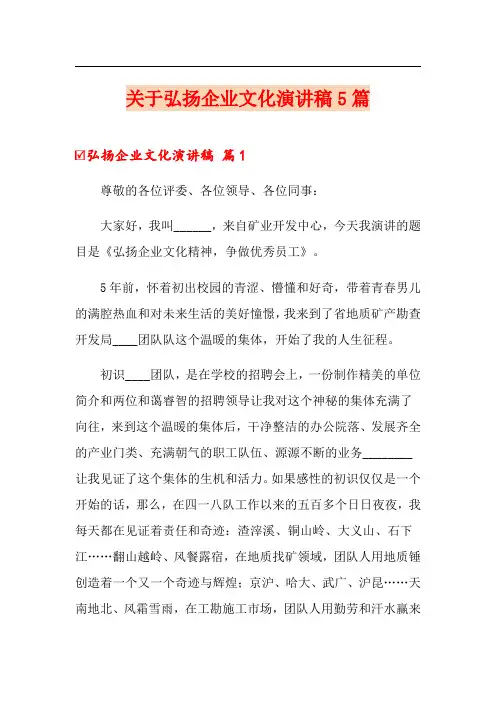 关于弘扬企业文化演讲稿5篇

☑弘扬企业文化演讲稿 篇1

尊敬的各位评委、各位领导、各位同事：

大家好，我叫______，来自矿业开发中心，今天我演讲的题目是《弘扬企业文化精神，争做优秀员工》。

5年前，怀着初出校园的青涩、懵懂和好奇，带着青春男儿的满腔热血和对未来生活的美好憧憬，我来到了省地质矿产勘查开发局____团队队这个温暖的集体，开始了我的人生征程。

初识____团队，是在学校的招聘会上，一份制作精美的单位简介和两位和蔼睿智的招聘领导让我对这个神秘的集体充满了向往，来到这个温暖的集体后，干净整洁的办公院落、发展齐全的产业门类、充满朝气的职工队伍、源源不断的业务________让我见证了这个集体的生机和活力。如果感性的初识仅仅是一个开始的话，那么，在四一八队工作以来的五百多个日日夜夜，我每天都在见证着责任和奇迹：渣滓溪、铜山岭、大义山、石下江……翻山越岭、风餐露宿，在地质找矿领域，团队人用地质锤创造着一个又一个奇迹与辉煌；京沪、哈大、武广、沪昆……天南地北、风霜雪雨，在工勘施工市场，团队人用勤劳和汗水赢来